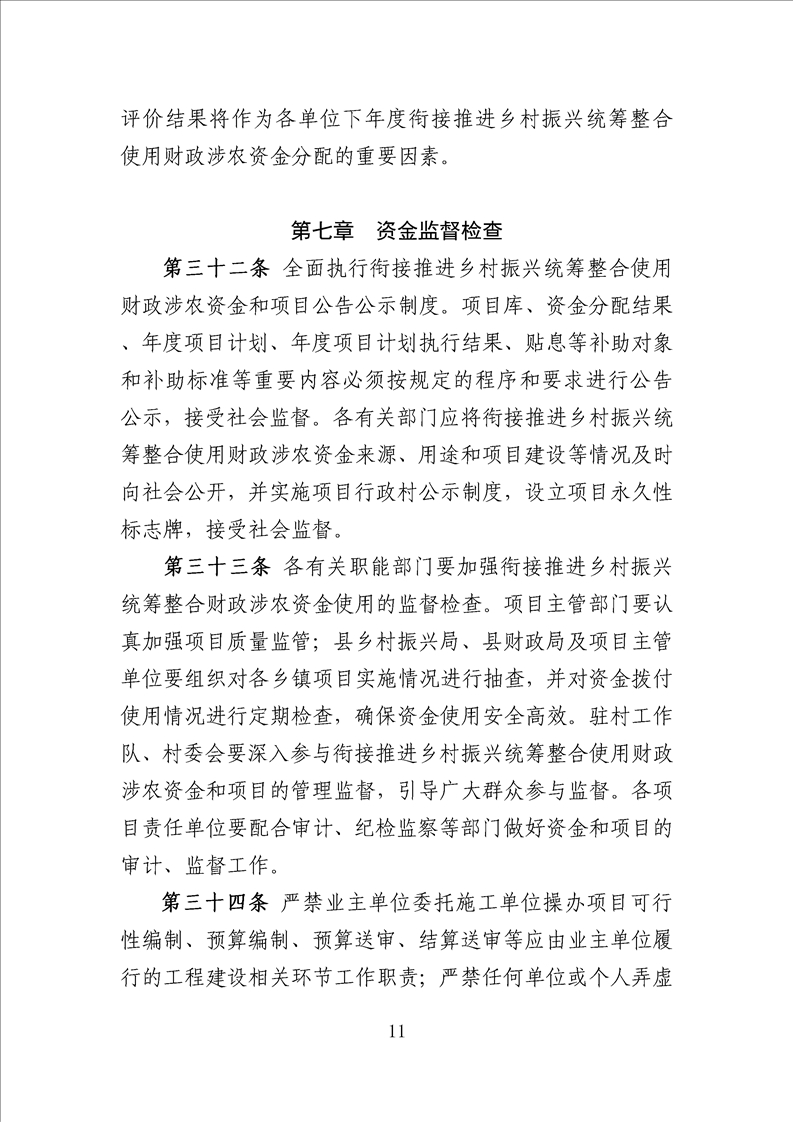 评价结果将作为各单位下年度衔接推进乡村振兴统筹整合使用财政涉农资金分配的重要因素。

第七章　资金监督检查

第三十二条 全面执行衔接推进乡村振兴统筹整合使用财政涉农资金和项目公告公示制度。项目库、资金分配结果、年度项目计划、年度项目计划执行结果、贴息等补助对象和补助标准等重要内容必须按规定的程序和要求进行公告公示，接受社会监督。各有关部门应将衔接推进乡村振兴统筹整合使用财政涉农资金来源、用途和项目建设等情况及时向社会公开，并实施项目行政村公示制度，设立项目永久性标志牌，接受社会监督。

第三十三条 各有关职能部门要加强衔接推进乡村振兴统筹整合财政涉农资金使用的监督检查。项目主管部门要认真加强项目质量监管；县乡村振兴局、县财政局及项目主管单位要组织对各乡镇项目实施情况进行抽查，并对资金拨付使用情况进行定期检查，确保资金使用安全高效。驻村工作队、村委会要深入参与衔接推进乡村振兴统筹整合使用财政涉农资金和项目的管理监督，引导广大群众参与监督。各项目责任单位要配合审计、纪检监察等部门做好资金和项目的审计、监督工作。

第三十四条 严禁业主单位委托施工单位操办项目可行性编制、预算编制、预算送审、结算送审等应由业主单位履行的工程建设相关环节工作职责；严禁任何单位或个人弄虚

11